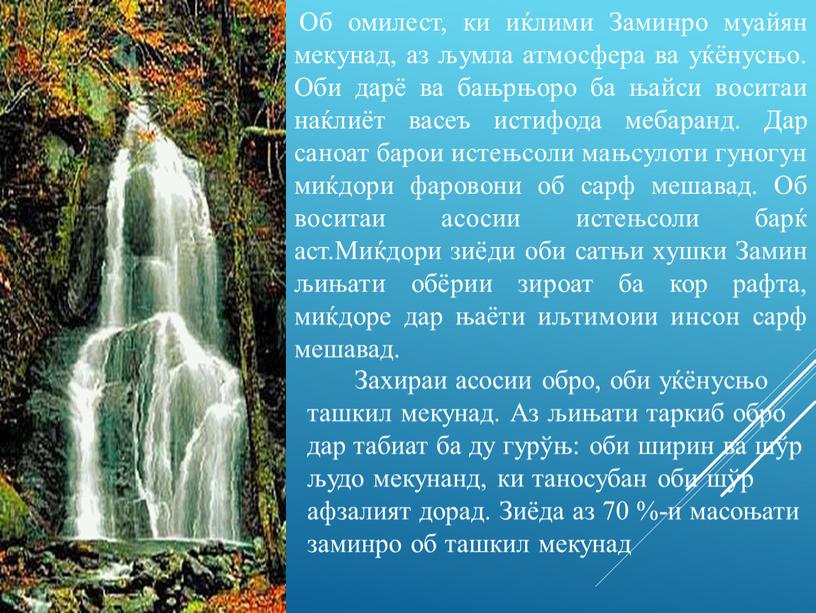 Об омилест, ки иќлими Заминро муайян мекунад, аз љумла атмосфера ва уќёнусњо. Оби дарё ва бањрњоро ба њайси воситаи наќлиёт васеъ истифода мебаранд. Дар саноат барои истењсоли мањсулоти гуногун миќдори фаровони об сарф мешавад. Об воситаи асосии истењсоли барќ аст.Миќдори зиёди оби сатњи хушки Замин љињати обёрии зироат ба кор рафта, миќдоре дар њаёти иљтимоии инсон сарф мешавад.

Захираи асосии обро, оби уќёнусњо ташкил мекунад. Аз љињати таркиб обро дар табиат ба ду гурўњ: оби ширин ва шўр људо мекунанд, ки таносубан оби шўр афзалият дорад. Зиёда аз 70 %-и масоњати заминро об ташкил мекунад